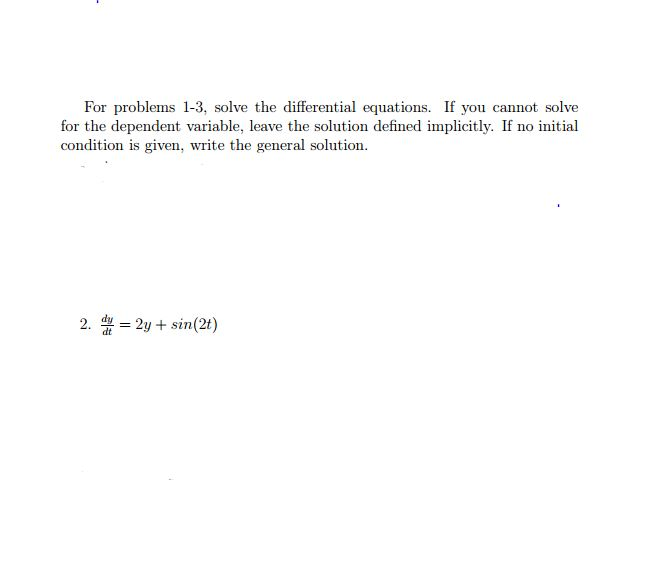 For problems 1-3, solve the differential equations. If you cannot solve for the dependent variable, leave the solution defined implicitly. If no initial condition is given, write the general solution.

2. $\frac{dy}{dt} = 2y + sin(2t)$